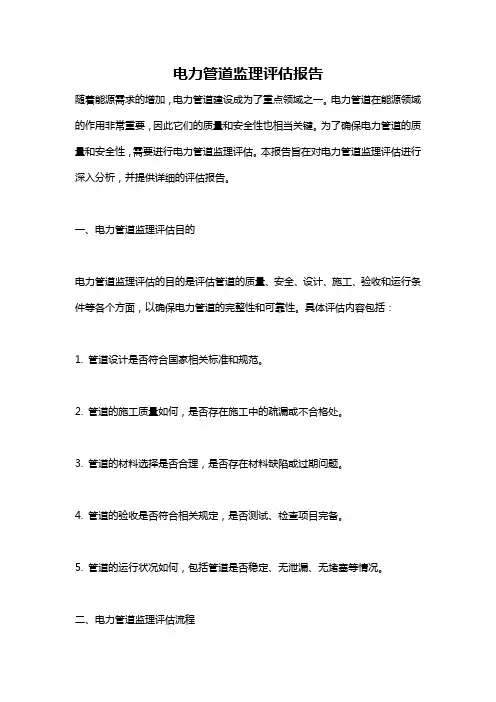 电力管道监理评估报告

随着能源需求的增加，电力管道建设成为了重点领域之一。电力管道在能源领域的作用非常重要，因此它们的质量和安全性也相当关键。为了确保电力管道的质量和安全性，需要进行电力管道监理评估。本报告旨在对电力管道监理评估进行深入分析，并提供详细的评估报告。

一、电力管道监理评估目的

电力管道监理评估的目的是评估管道的质量、安全、设计、施工、验收和运行条件等各个方面，以确保电力管道的完整性和可靠性。具体评估内容包括：

1. 管道设计是否符合国家相关标准和规范。

2. 管道的施工质量如何，是否存在施工中的疏漏或不合格处。

3. 管道的材料选择是否合理，是否存在材料缺陷或过期问题。

4. 管道的验收是否符合相关规定，是否测试、检查项目完备。

5. 管道的运行状况如何，包括管道是否稳定、无泄漏、无堵塞等情况。

二、电力管道监理评估流程